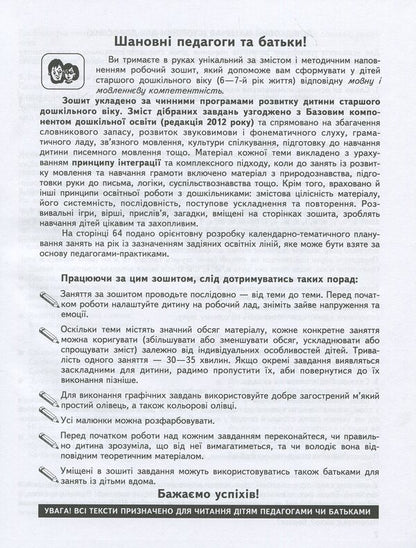 Шановні педагоги та батьки!

Ви тримаєте в руках унікальний за змістом і методичним наповненням робочий зошит, який допоможе вам сформувати у дітей старшого дошкільного віку (6—7-й рік життя) відповідну мовну і мовленнєву компетентність.

Зошит укладено за чинними програмами розвитку дитини старшого дошкільного віку. Зміст дібраних завдань узгоджено з Базовим компонентом дошкільної освіти (редакція 2012 року) та спрямовано на збагачення словникового запасу, розвиток звуковимови і фонематичного слуху, граматичного ладу, зв'язного мовлення, культури спілкування, підготовку до навчання дитини писемного мовлення тощо. Матеріал кожної теми викладено з урахуванням принципу інтеграції та комплексного підходу, коли до занять із розвитку мовлення та навчання грамоти включено матеріал з природознавства, підготовки руки до письма, логіки, суспільствознавства тощо. Крім того, враховано й інші принципи освітньої роботи з дошкільниками: змістова цілісність матеріалу, його системність, послідовність, поступове ускладнення та повторення. Розвивальні ігри, вірші, прислів'я, загадки, вміщені на сторінках зошита, зроблять навчання дітей цікавим та захопливим.

На сторінці 64 подано орієнтовну розробку календарно-тематичного планування занять на рік із зазначенням задіяних освітніх ліній, яке може бути взяте за основу педагогами-практиками.

Працюючи за цим зошитом, слід дотримуватись таких порад:

Заняття за зошитом проводьте послідовно — від теми до теми. Перед початком роботи налаштуйте дитину на робочий лад, зніміть зайве напруження та емоції.

Оскільки теми містять значний обсяг матеріалу, кожне конкретне заняття можна коригувати (збільшувати або зменшувати обсяг, ускладнювати або спрощувати зміст) залежно від індивідуальних особливостей дітей. Тривалість одного заняття — 30—35 хвилин. Якщо окремі завдання виявляться заскладними для дитини, радимо пропустити їх, аби повернутися до їх виконання пізніше.

Для виконання графічних завдань використовуйте добре загострений м'який простий олівець, а також кольорові олівці.

Усі малюнки можна розфарбовувати.

Перед початком роботи над кожним завданням переконайтеся, чи правильно дитина зрозуміла, що від неї вимагатиметься, та чи володіє вона відповідним теоретичним матеріалом.

Уміщені в зошиті завдання можуть використовуватись також батьками для занять із дітьми вдома.

Бажаємо успіхів!

УВАГА! ВСІ ТЕКСТИ ПРИЗНАЧЕНО ДЛЯ ЧИТАННЯ ДІТЯМ ПЕДАГОГАМИ ЧИ БАТЬКАМИ